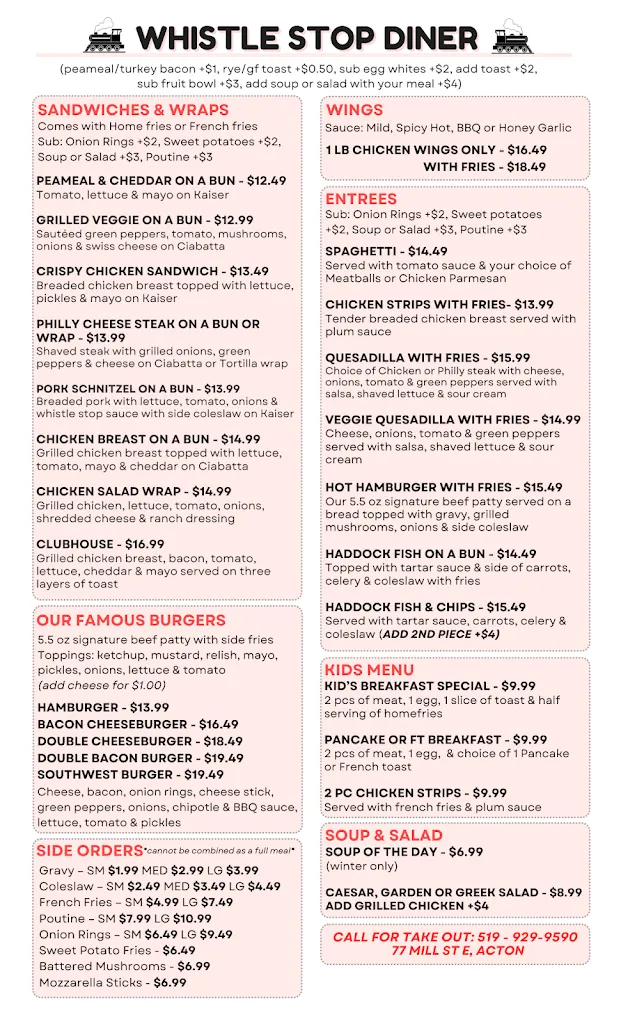 WHISTLE STOP DINER

(peameal/turkey bacon +$1, rye/gf toast +$0.50, sub egg whites +$2, add toast +$2, sub fruit bowl +$3, add soup or salad with your meal +$4)

SANDWICHES & WRAPS
Comes with Home fries or French fries
Sub: Onion Rings +$2, Sweet potatoes +$2, Soup or Salad +$3, Poutine +$3

PEAMEAL & CHEDDAR ON A BUN - $12.49
Tomato, lettuce & mayo on Kaiser

GRILLED VEGGIE ON A BUN - $12.99
Sautéed green peppers, tomato, mushrooms, onions & swiss cheese on Ciabatta

CRISPY CHICKEN SANDWICH - $13.49
Breaded chicken breast topped with lettuce, pickles & mayo on Kaiser

PHILLY CHEESE STEAK ON A BUN OR WRAP - $13.99
Shaved steak with grilled onions, green peppers & cheese on Ciabatta or Tortilla wrap

PORK SCHNITZEL ON A BUN - $13.99
Breaded pork with lettuce, tomato, onions & whistle stop sauce with side coleslaw on Kaiser

CHICKEN BREAST ON A BUN - $14.99
Grilled chicken breast topped with lettuce, tomato, mayo & cheddar on Ciabatta

CHICKEN SALAD WRAP - $14.99
Grilled chicken, lettuce, tomato, onions, shredded cheese & ranch dressing

CLUBHOUSE - $16.99
Grilled chicken breast, bacon, tomato, lettuce, cheddar & mayo served on three layers of toast

OUR FAMOUS BURGERS
5.5 oz signature beef patty with side fries
Toppings: ketchup, mustard, relish, mayo, pickles, onions, lettuce & tomato
(add cheese for $1.00)

HAMBURGER - $13.99
BACON CHEESEBURGER - $16.49
DOUBLE CHEESEBURGER - $18.49
DOUBLE BACON BURGER - $19.49
SOUTHWEST BURGER - $19.49
Cheese, bacon, onion rings, cheese stick, green peppers, onions, chipotle & BBQ sauce, lettuce, tomato & pickles

SIDE ORDERS *cannot be combined as a full meal*
Gravy – SM $1.99 MED $2.99 LG $3.99
Coleslaw – SM $2.49 MED $3.49 LG $4.49
French Fries – SM $4.99 LG $7.49
Poutine – SM $7.99 LG $10.99
Onion Rings – SM $6.49 LG $9.49
Sweet Potato Fries - $6.49
Battered Mushrooms - $6.99
Mozzarella Sticks - $6.99

WINGS
Sauce: Mild, Spicy Hot, BBQ or Honey Garlic

1 LB CHICKEN WINGS ONLY - $16.49
WITH FRIES - $18.49

ENTREES
Sub: Onion Rings +$2, Sweet potatoes +$2, Soup or Salad +$3, Poutine +$3

SPAGHETTI - $14.49
Served with tomato sauce & your choice of Meatballs or Chicken Parmesan

CHICKEN STRIPS WITH FRIES- $13.99
Tender breaded chicken breast served with plum sauce

QUESADILLA WITH FRIES - $15.99
Choice of Chicken or Philly steak with cheese, onions, tomato & green peppers served with salsa, shaved lettuce & sour cream

VEGGIE QUESADILLA WITH FRIES - $14.99
Cheese, onions, tomato & green peppers served with salsa, shaved lettuce & sour cream

HOT HAMBURGER WITH FRIES - $15.49
Our 5.5 oz signature beef patty served on a bread topped with gravy, grilled mushrooms, onions & side coleslaw

HADDOCK FISH ON A BUN - $14.49
Topped with tartar sauce & side of carrots, celery & coleslaw with fries

HADDOCK FISH & CHIPS - $15.49
Served with tartar sauce, carrots, celery & coleslaw (ADD 2ND PIECE +$4)

KIDS MENU
KID'S BREAKFAST SPECIAL - $9.99
2 pcs of meat, 1 egg, 1 slice of toast & half serving of homefries

PANCAKE OR FT BREAKFAST - $9.99
2 pcs of meat, 1 egg, & choice of 1 Pancake or French toast

2 PC CHICKEN STRIPS - $9.99
Served with french fries & plum sauce

SOUP & SALAD
SOUP OF THE DAY - $6.99
(winter only)

CAESAR, GARDEN OR GREEK SALAD - $8.99
ADD GRILLED CHICKEN +$4

CALL FOR TAKE OUT: 519 - 929-9590
77 MILL ST E, ACTON